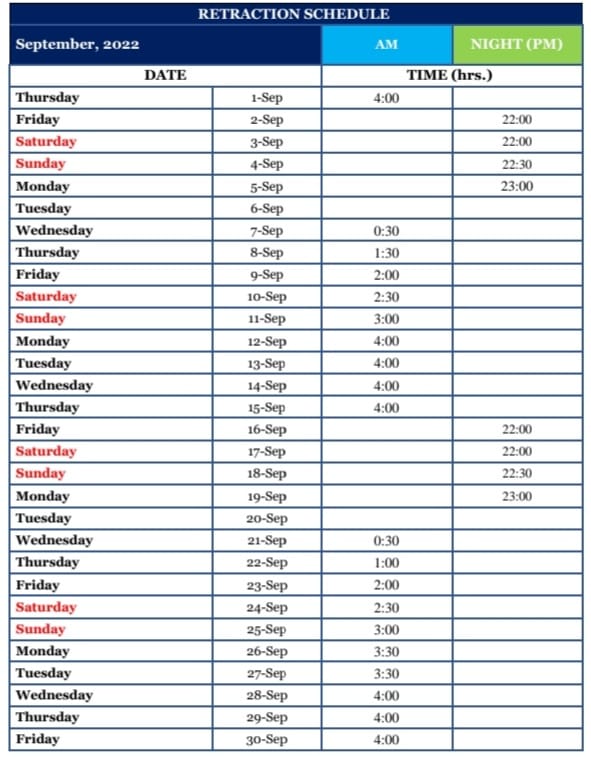 RETRACTION SCHEDULE

| September, 2022 | | AM | NIGHT (PM) |
|---|---|---|---|
| DATE | | TIME (hrs.) | |
| Thursday | 1-Sep | 4:00 | |
| Friday | 2-Sep | | 22:00 |
| Saturday | 3-Sep | | 22:00 |
| Sunday | 4-Sep | | 22:30 |
| Monday | 5-Sep | | 23:00 |
| Tuesday | 6-Sep | | |
| Wednesday | 7-Sep | 0:30 | |
| Thursday | 8-Sep | 1:30 | |
| Friday | 9-Sep | 2:00 | |
| Saturday | 10-Sep | 2:30 | |
| Sunday | 11-Sep | 3:00 | |
| Monday | 12-Sep | 4:00 | |
| Tuesday | 13-Sep | 4:00 | |
| Wednesday | 14-Sep | 4:00 | |
| Thursday | 15-Sep | 4:00 | |
| Friday | 16-Sep | | 22:00 |
| Saturday | 17-Sep | | 22:00 |
| Sunday | 18-Sep | | 22:30 |
| Monday | 19-Sep | | 23:00 |
| Tuesday | 20-Sep | | |
| Wednesday | 21-Sep | 0:30 | |
| Thursday | 22-Sep | 1:00 | |
| Friday | 23-Sep | 2:00 | |
| Saturday | 24-Sep | 2:30 | |
| Sunday | 25-Sep | 3:00 | |
| Monday | 26-Sep | 3:30 | |
| Tuesday | 27-Sep | 3:30 | |
| Wednesday | 28-Sep | 4:00 | |
| Thursday | 29-Sep | 4:00 | |
| Friday | 30-Sep | 4:00 | |